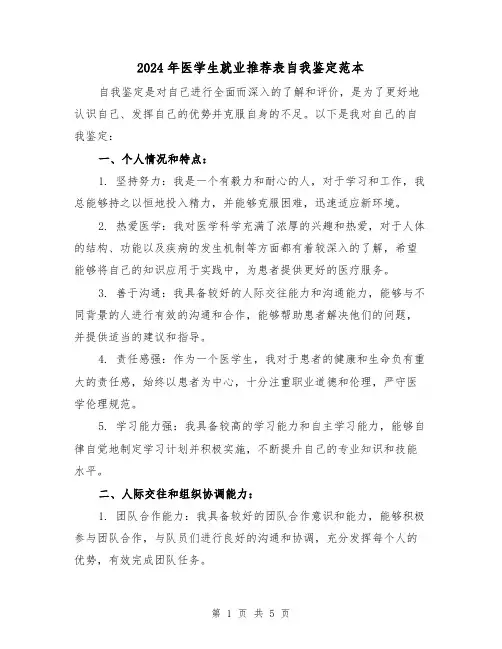 2024年医学生就业推荐表自我鉴定范本

自我鉴定是对自己进行全面而深入的了解和评价，是为了更好地认识自己、发挥自己的优势并克服自身的不足。以下是我对自己的自我鉴定：

一、个人情况和特点：

1. 坚持努力：我是一个有毅力和耐心的人，对于学习和工作，我总能够持之以恒地投入精力，并能够克服困难，迅速适应新环境。

2. 热爱医学：我对医学科学充满了浓厚的兴趣和热爱，对于人体的结构、功能以及疾病的发生机制等方面都有着较深入的了解，希望能够将自己的知识应用于实践中，为患者提供更好的医疗服务。

3. 善于沟通：我具备较好的人际交往能力和沟通能力，能够与不同背景的人进行有效的沟通和合作，能够帮助患者解决他们的问题，并提供适当的建议和指导。

4. 责任感强：作为一个医学生，我对于患者的健康和生命负有重大的责任感，始终以患者为中心，十分注重职业道德和伦理，严守医学伦理规范。

5. 学习能力强：我具备较高的学习能力和自主学习能力，能够自律自觉地制定学习计划并积极实施，不断提升自己的专业知识和技能水平。

二、人际交往和组织协调能力：

1. 团队合作能力：我具备较好的团队合作意识和能力，能够积极参与团队合作，与队员们进行良好的沟通和协调，充分发挥每个人的优势，有效完成团队任务。

第 1 页 共 5 页